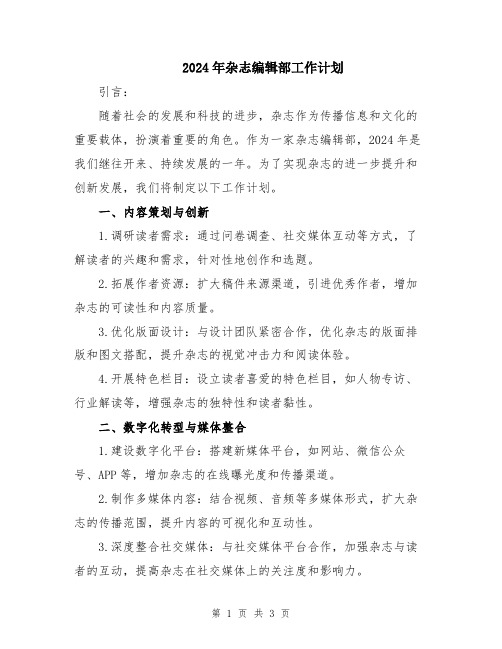 2024年杂志编辑部工作计划

引言：

随着社会的发展和科技的进步，杂志作为传播信息和文化的重要载体，扮演着重要的角色。作为一家杂志编辑部，2024年是我们继往开来、持续发展的一年。为了实现杂志的进一步提升和创新发展，我们将制定以下工作计划。

一、内容策划与创新

1.调研读者需求：通过问卷调查、社交媒体互动等方式，了解读者的兴趣和需求，针对性地创作和选题。

2.拓展作者资源：扩大稿件来源渠道，引进优秀作者，增加杂志的可读性和内容质量。

3.优化版面设计：与设计团队紧密合作，优化杂志的版面排版和图文搭配，提升杂志的视觉冲击力和阅读体验。

4.开展特色栏目：设立读者喜爱的特色栏目，如人物专访、行业解读等，增强杂志的独特性和读者黏性。

二、数字化转型与媒体整合

1.建设数字化平台：搭建新媒体平台，如网站、微信公众号、APP等，增加杂志的在线曝光度和传播渠道。

2.制作多媒体内容：结合视频、音频等多媒体形式，扩大杂志的传播范围，提升内容的可视化和互动性。

3.深度整合社交媒体：与社交媒体平台合作，加强杂志与读者的互动，提高杂志在社交媒体上的关注度和影响力。

第 1 页 共 3 页